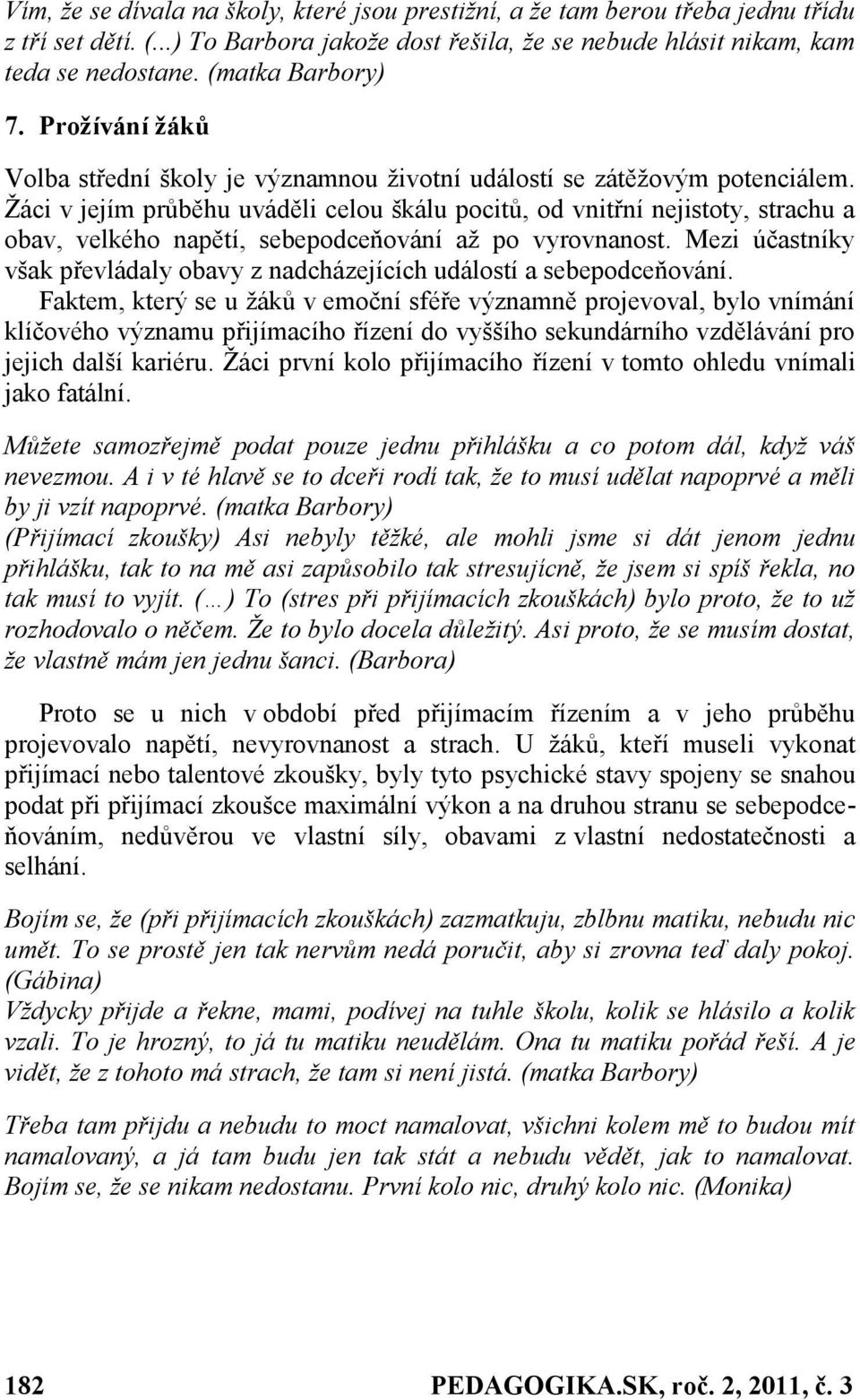 Vím, že se dívala na školy, které jsou prestižní, a že tam berou třeba jednu třídu z tří set dětí. (...) To Barbora jakože dost řešila, že se nebude hlásit nikam, kam teda se nedostane. (matka Barbory)

7. Prožívání žáků

Volba střední školy je významnou životní událostí se zátěžovým potenciálem. Žáci v jejím průběhu uváděli celou škálu pocitů, od vnitřní nejistoty, strachu a obav, velkého napětí, sebepodceňování až po vyrovnanost. Mezi účastníky však převládaly obavy z nadcházejících událostí a sebepodceňování.

Faktem, který se u žáků v emoční sféře významně projevoval, bylo vnímání klíčového významu přijímacího řízení do vyššího sekundárního vzdělávání pro jejich další kariéru. Žáci první kolo přijímacího řízení v tomto ohledu vnímali jako fatální.

Můžete samozřejmě podat pouze jednu přihlášku a co potom dál, když váš nevezmou. A i v té hlavě se to dceři rodí tak, že to musí udělat napoprvé a měli by ji vzít napoprvé. (matka Barbory)
(Přijímací zkoušky) Asi nebyly těžké, ale mohli jsme si dát jenom jednu přihlášku, tak to na mě asi zapůsobilo tak stresujícně, že jsem si spíš řekla, no tak musí to vyjít. (…) To (stres při přijímacích zkouškách) bylo proto, že to už rozhodovalo o něčem. Že to bylo docela důležitý. Asi proto, že se musím dostat, že vlastně mám jen jednu šanci. (Barbora)

Proto se u nich v období před přijímacím řízením a v jeho průběhu projevovalo napětí, nevyrovnanost a strach. U žáků, kteří museli vykonat přijímací nebo talentové zkoušky, byly tyto psychické stavy spojeny se snahou podat při přijímací zkoušce maximální výkon a na druhou stranu se sebepodceňováním, nedůvěrou ve vlastní síly, obavami z vlastní nedostatečnosti a selhání.

Bojím se, že (při přijímacích zkouškách) zazmatkuju, zblbnu matiku, nebudu nic umět. To se prostě jen tak nervům nedá poručit, aby si zrovna teď daly pokoj. (Gábina)
Vždycky přijde a řekne, mami, podívej na tuhle školu, kolik se hlásilo a kolik vzali. To je hrozný, to já tu matiku neudělám. Ona tu matiku pořád řeší. A je vidět, že z tohoto má strach, že tam si není jistá. (matka Barbory)

Třeba tam přijdu a nebudu to moct namalovat, všichni kolem mě to budou mít namalovaný, a já tam budu jen tak stát a nebudu vědět, jak to namalovat. Bojím se, že se nikam nedostanu. První kolo nic, druhý kolo nic. (Monika)

182 PEDAGOGIKA.SK, roč. 2, 2011, č. 3